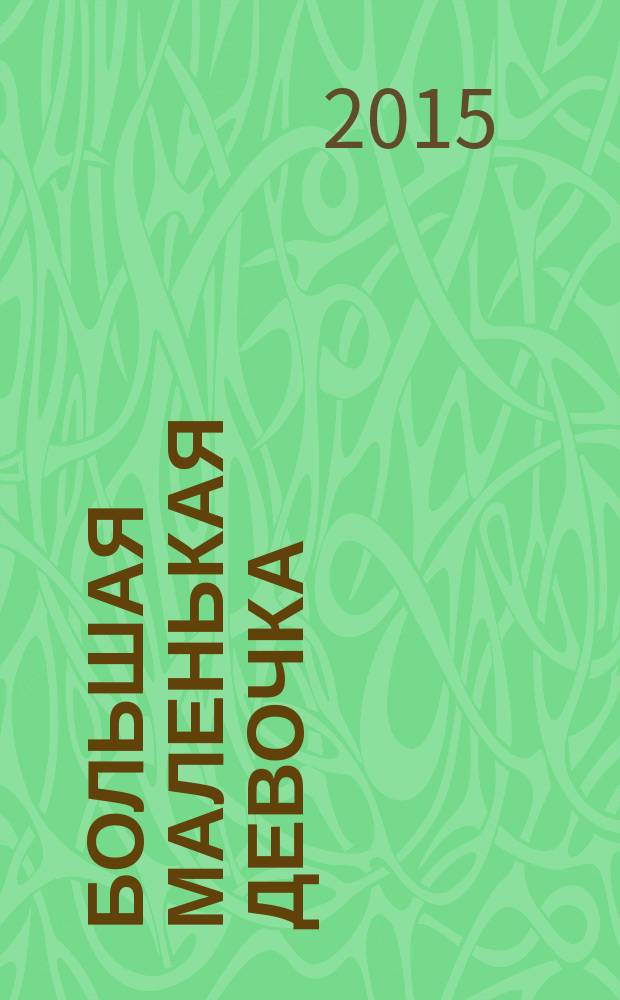 2015

БОЛЬШАЯ МАЛЕНЬКАЯ ДЕВОЧКА